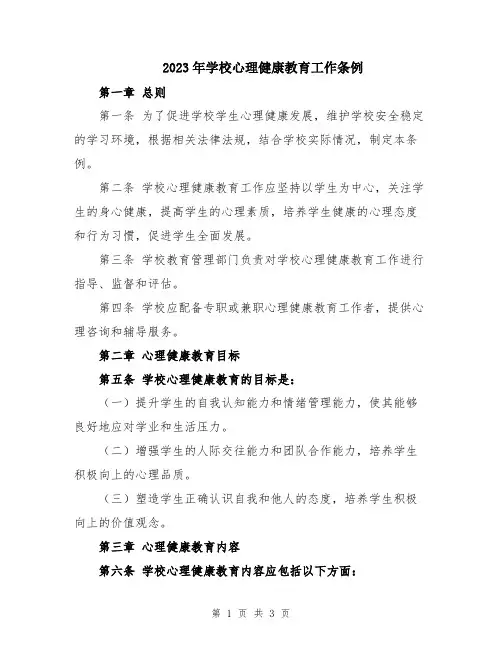 2023年学校心理健康教育工作条例

第一章 总则

第一条 为了促进学校学生心理健康发展，维护学校安全稳定的学习环境，根据相关法律法规，结合学校实际情况，制定本条例。

第二条 学校心理健康教育工作应坚持以学生为中心，关注学生的身心健康，提高学生的心理素质，培养学生健康的心理态度和行为习惯，促进学生全面发展。

第三条 学校教育管理部门负责对学校心理健康教育工作进行指导、监督和评估。

第四条 学校应配备专职或兼职心理健康教育工作者，提供心理咨询和辅导服务。

第二章 心理健康教育目标

第五条 学校心理健康教育的目标是：

（一）提升学生的自我认知能力和情绪管理能力，使其能够良好地应对学业和生活压力。

（二）增强学生的人际交往能力和团队合作能力，培养学生积极向上的心理品质。

（三）塑造学生正确认识自我和他人的态度，培养学生积极向上的价值观念。

第三章 心理健康教育内容

第六条 学校心理健康教育内容应包括以下方面：

第 1 页 共 3 页